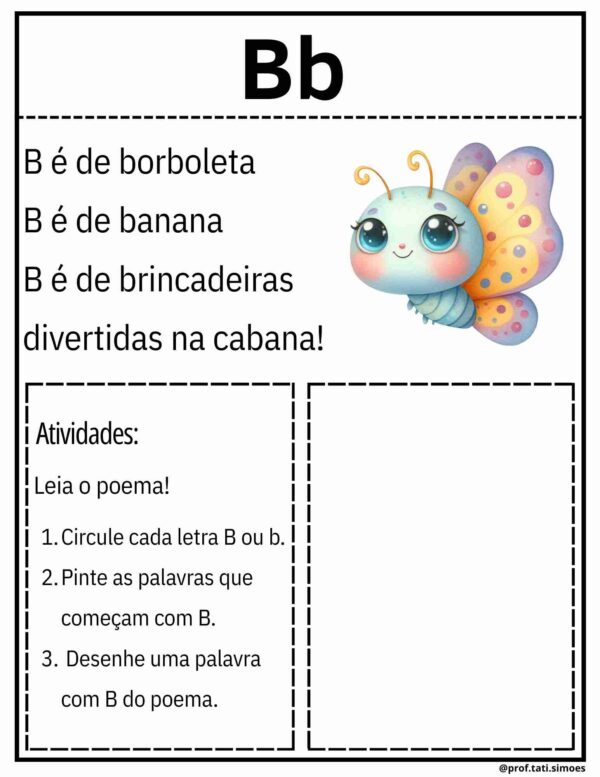 Bb

B é de borboleta
B é de banana
B é de brincadeiras
divertidas na cabana!

Atividades:

Leia o poema!

1. Circule cada letra B ou b.
2. Pinte as palavras que começam com B.
3. Desenhe uma palavra com B do poema.

@prof.tati.simoes